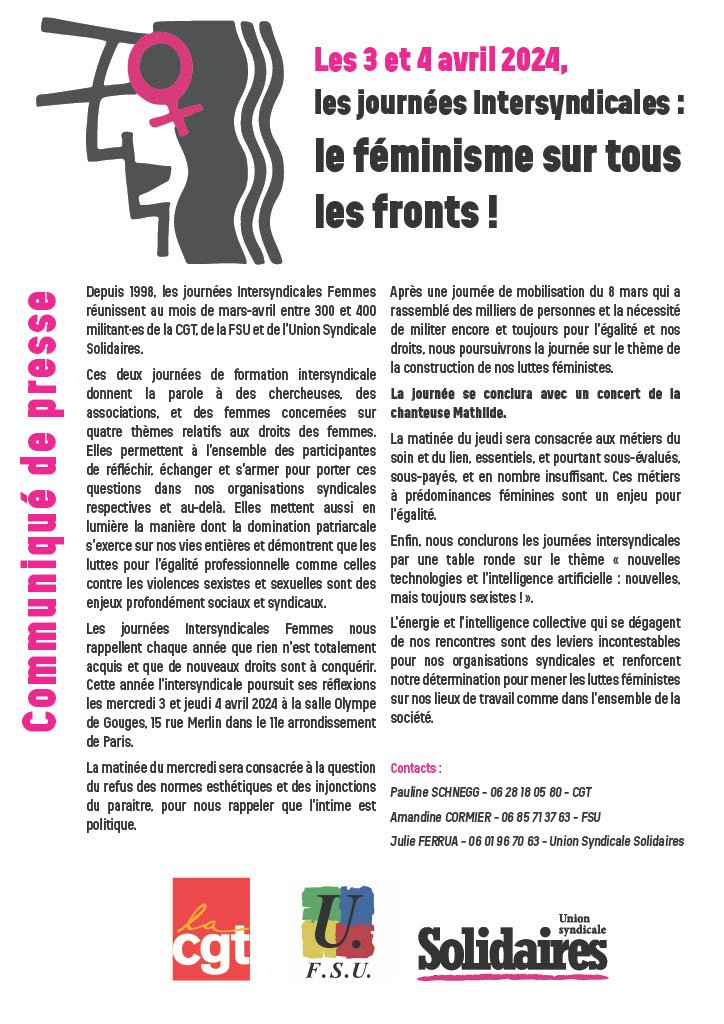 Les 3 et 4 avril 2024,
les journées Intersyndicales :
le féminisme sur tous les fronts !

Communiqué de presse

Depuis 1998, les journées Intersyndicales Femmes réunissent au mois de mars-avril entre 300 et 400 militant·es de la CGT, de la FSU et de l'Union Syndicale Solidaires.

Ces deux journées de formation intersyndicale donnent la parole à des chercheuses, des associations, et des femmes concernées sur quatre thèmes relatifs aux droits des femmes. Elles permettent à l'ensemble des participantes de réfléchir, échanger et s'armer pour porter ces questions dans nos organisations syndicales respectives et au-delà. Elles mettent aussi en lumière la manière dont la domination patriarcale s'exerce sur nos vies entières et démontrent que les luttes pour l'égalité professionnelle comme celles contre les violences sexistes et sexuelles sont des enjeux profondément sociaux et syndicaux.

Les journées Intersyndicales Femmes nous rappellent chaque année que rien n'est totalement acquis et que de nouveaux droits sont à conquérir. Cette année l'intersyndicale poursuit ses réflexions les mercredi 3 et jeudi 4 avril 2024 à la salle Olympe de Gouges, 15 rue Merlin dans le 11e arrondissement de Paris.

La matinée du mercredi sera consacrée à la question du refus des normes esthétiques et des injonctions du paraitre, pour nous rappeler que l'intime est politique.

Après une journée de mobilisation du 8 mars qui a rassemblé des milliers de personnes et la nécessité de militer encore et toujours pour l'égalité et nos droits, nous poursuivrons la journée sur le thème de la construction de nos luttes féministes.

La journée se conclura avec un concert de la chanteuse Mathilde.

La matinée du jeudi sera consacrée aux métiers du soin et du lien, essentiels, et pourtant sous-évalués, sous-payés, et en nombre insuffisant. Ces métiers à prédominances féminines sont un enjeu pour l'égalité.

Enfin, nous conclurons les journées intersyndicales par une table ronde sur le thème « nouvelles technologies et l'intelligence artificielle : nouvelles, mais toujours sexistes ! ».

L'énergie et l'intelligence collective qui se dégagent de nos rencontres sont des leviers incontestables pour nos organisations syndicales et renforcent notre détermination pour mener les luttes féministes sur nos lieux de travail comme dans l'ensemble de la société.

Contacts :
Pauline SCHNEGG - 06 28 18 05 80 - CGT
Amandine CORMIER - 06 85 71 37 63 - FSU
Julie FERRUA - 06 01 96 70 63 - Union Syndicale Solidaires

la cgt
U. F.S.U.
Union syndicale Solidaires